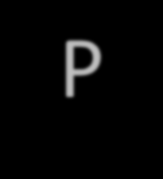 P